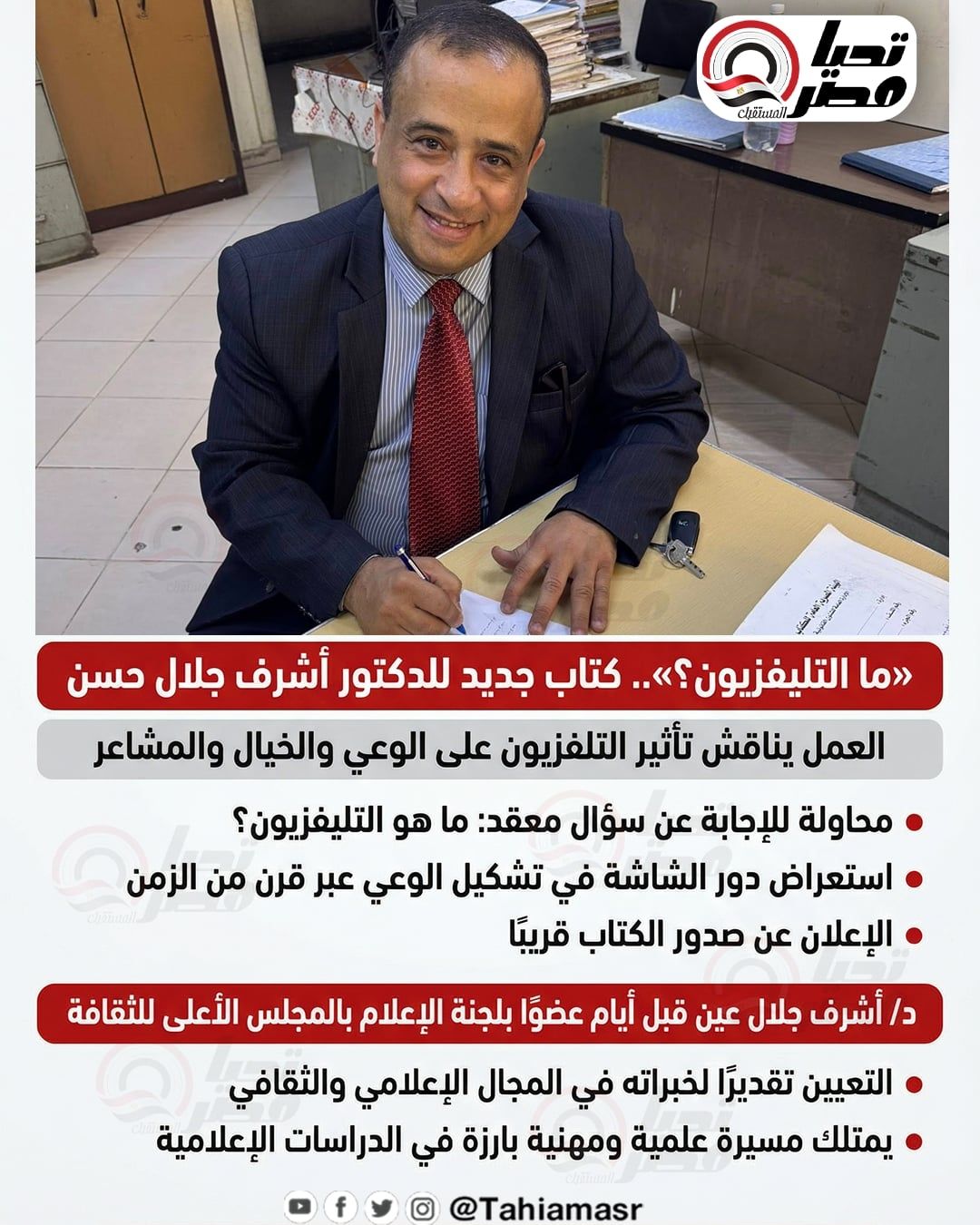 تحيا مصر المستقبل

«ما التليفزيون؟».. كتاب جديد للدكتور أشرف جلال حسن

العمل يناقش تأثير التلفزيون على الوعي والخيال والمشاعر

• محاولة للإجابة عن سؤال معقد: ما هو التليفزيون؟
• استعراض دور الشاشة في تشكيل الوعي عبر قرن من الزمن
• الإعلان عن صدور الكتاب قريبًا

د/ أشرف جلال عين قبل أيام عضوًا بلجنة الإعلام بالمجلس الأعلى للثقافة

• التعيين تقديرًا لخبراته في المجال الإعلامي والثقافي
• يمتلك مسيرة علمية ومهنية بارزة في الدراسات الإعلامية

@Tahiamasr